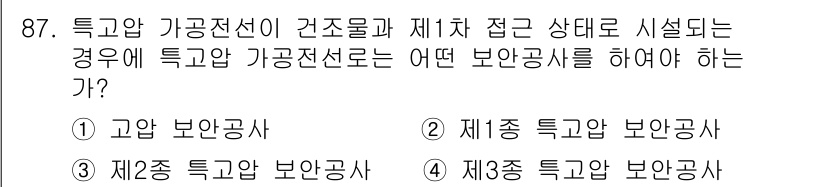 87. 특고압 가공전선이 건조물과 제1차 접근 상태로 시설되는 경우에 특고압 가공전선로는 어떤 보안공사를 하여야 하는가?

① 고압 보안공사
② 제1종 특고압 보안공사
③ 제2종 특고압 보안공사
④ 제3종 특고압 보안공사